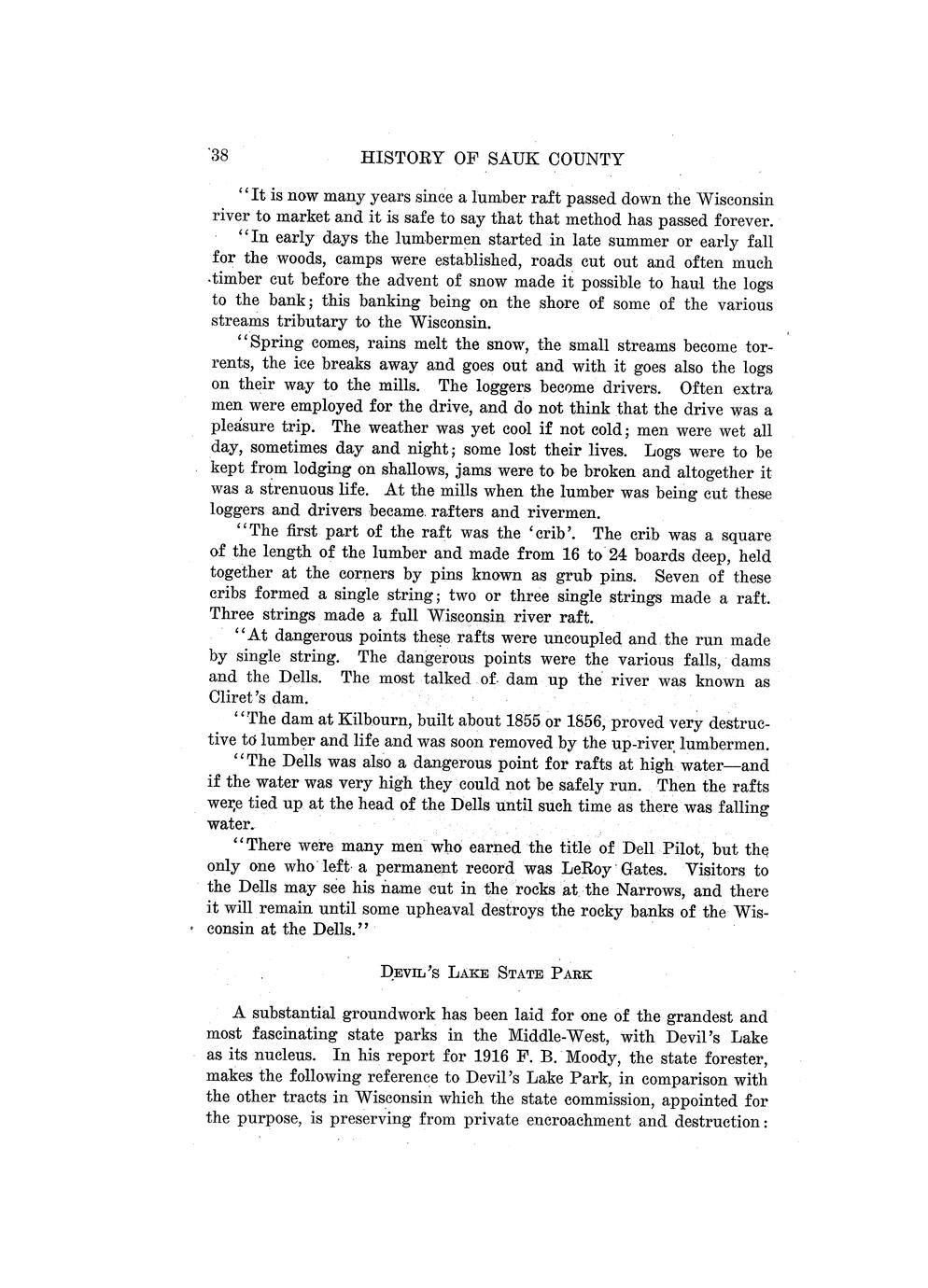 38 HISTORY OF SAUK COUNTY

"It is now many years since a lumber raft passed down the Wisconsin river to market and it is safe to say that that method has passed forever.

"In early days the lumbermen started in late summer or early fall for the woods, camps were established, roads cut out and often much timber cut before the advent of snow made it possible to haul the logs to the bank; this banking being on the shore of some of the various streams tributary to the Wisconsin.

"Spring comes, rains melt the snow, the small streams become torrents, the ice breaks away and goes out and with it goes also the logs on their way to the mills. The loggers become drivers. Often extra men were employed for the drive, and do not think that the drive was a pleasure trip. The weather was yet cool if not cold; men were wet all day, sometimes day and night; some lost their lives. Logs were to be kept from lodging on shallows, jams were to be broken and altogether it was a strenuous life. At the mills when the lumber was being cut these loggers and drivers became rafters and rivermen.

"The first part of the raft was the 'crib'. The crib was a square of the length of the lumber and made from 16 to 24 boards deep, held together at the corners by pins known as grub pins. Seven of these cribs formed a single string; two or three single strings made a raft. Three strings made a full Wisconsin river raft.

"At dangerous points these rafts were uncoupled and the run made by single string. The dangerous points were the various falls, dams and the Dells. The most talked of dam up the river was known as Cliret's dam.

"The dam at Kilbourn, built about 1855 or 1856, proved very destructive to lumber and life and was soon removed by the up-river lumbermen.

"The Dells was also a dangerous point for rafts at high water—and if the water was very high they could not be safely run. Then the rafts were tied up at the head of the Dells until such time as there was falling water.

"There were many men who earned the title of Dell Pilot, but the only one who left a permanent record was LeRoy Gates. Visitors to the Dells may see his name cut in the rocks at the Narrows, and there it will remain until some upheaval destroys the rocky banks of the Wisconsin at the Dells."

DEVIL'S LAKE STATE PARK

A substantial groundwork has been laid for one of the grandest and most fascinating state parks in the Middle-West, with Devil's Lake as its nucleus. In his report for 1916 F. B. Moody, the state forester, makes the following reference to Devil's Lake Park, in comparison with the other tracts in Wisconsin which the state commission, appointed for the purpose, is preserving from private encroachment and destruction: